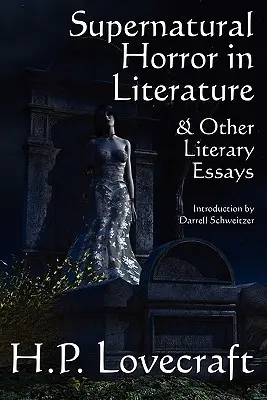 Supernatural Horror in Literature

& Other Literary Essays

Introduction by Darrell Schweitzer

H.P. Lovecraft